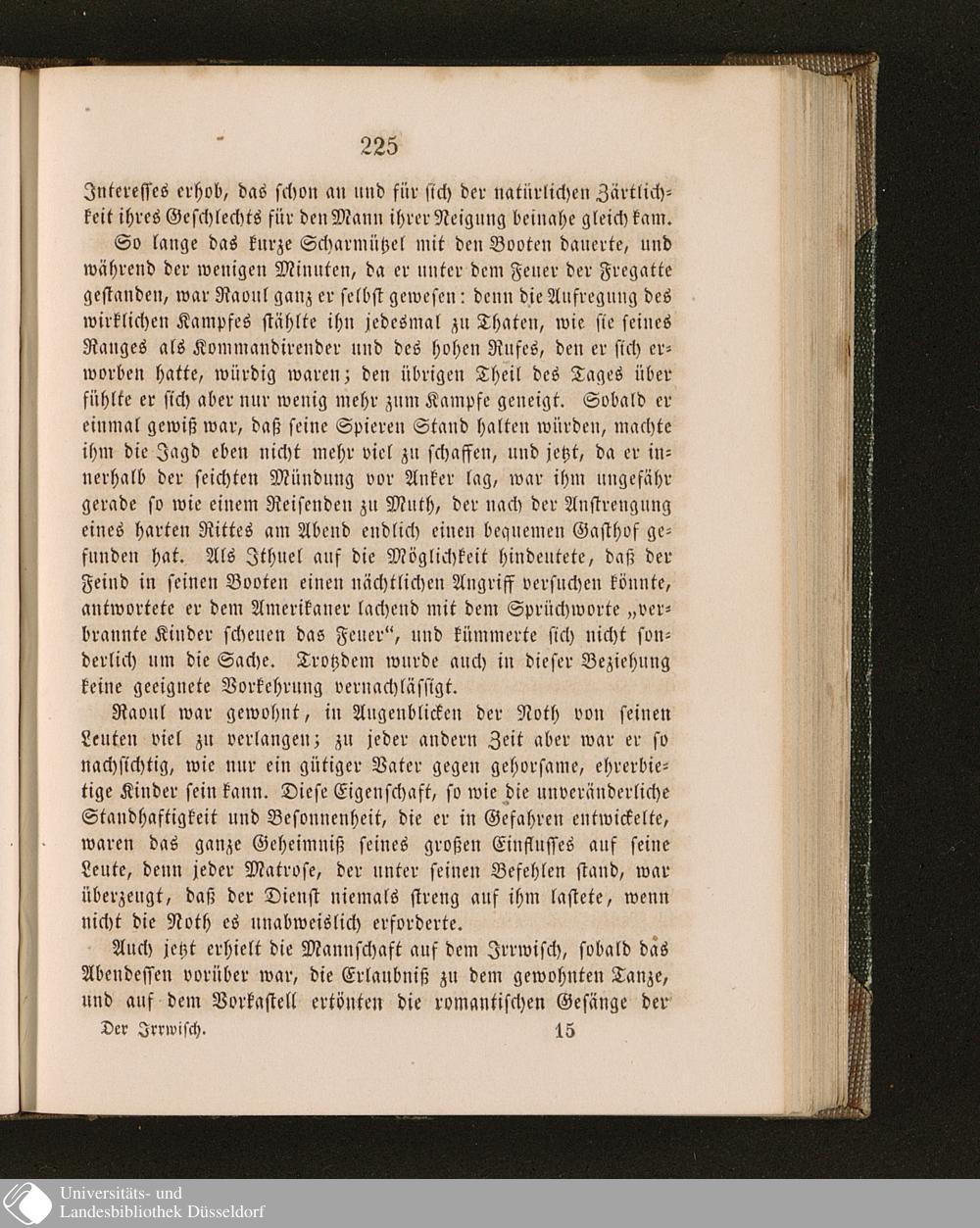 225

Interesses erhob, das schon an und für sich der natürlichen Zärtlichkeit ihres Geschlechts für den Mann ihrer Neigung beinahe gleich kam.

So lange das kurze Scharmützel mit den Booten dauerte, und während der wenigen Minuten, da er unter dem Feuer der Fregatte gestanden, war Raoul ganz er selbst gewesen: denn die Aufregung des wirklichen Kampfes stählte ihn jedesmal zu Thaten, wie sie seines Ranges als Kommandirender und des hohen Rufes, den er sich erworben hatte, würdig waren; den übrigen Theil des Tages über fühlte er sich aber nur wenig mehr zum Kampfe geneigt. Sobald er einmal gewiß war, daß seine Spieren Stand halten würden, machte ihm die Jagd eben nicht mehr viel zu schaffen, und jetzt, da er innerhalb der seichten Mündung vor Anker lag, war ihm ungefähr gerade so wie einem Reisenden zu Muth, der nach der Anstrengung eines harten Rittes am Abend endlich einen bequemen Gasthof gefunden hat. Als Ithuel auf die Möglichkeit hindeutete, daß der Feind in seinen Booten einen nächtlichen Angriff versuchen könnte, antwortete er dem Amerikaner lachend mit dem Sprüchworte „verbrannte Kinder scheuen das Feuer“, und kümmerte sich nicht sonderlich um die Sache. Trotzdem wurde auch in dieser Beziehung keine geeignete Vorkehrung vernachlässigt.

Raoul war gewohnt, in Augenblicken der Noth von seinen Leuten viel zu verlangen; zu jeder andern Zeit aber war er so nachsichtig, wie nur ein gütiger Vater gegen gehorsame, ehrerbietige Kinder sein kann. Diese Eigenschaft, so wie die unveränderliche Standhaftigkeit und Besonnenheit, die er in Gefahren entwickelte, waren das ganze Geheimniß seines großen Einflusses auf seine Leute, denn jeder Matrose, der unter seinen Befehlen stand, war überzeugt, daß der Dienst niemals streng auf ihm lastete, wenn nicht die Noth es unabweislich erforderte.

Auch jetzt erhielt die Mannschaft auf dem Irrwisch, sobald das Abendessen vorüber war, die Erlaubniß zu dem gewohnten Tanze, und auf dem Vorkastell ertönten die romantischen Gesänge der

Der Irrwisch. 15

Universitäts- und Landesbibliothek Düsseldorf